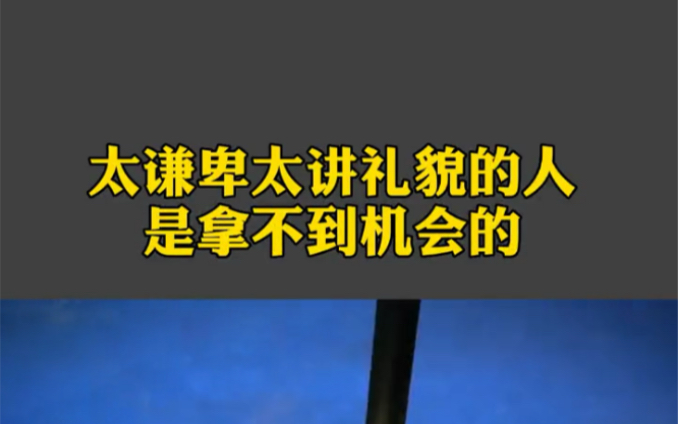 太谦卑太讲礼貌的人
是拿不到机会的